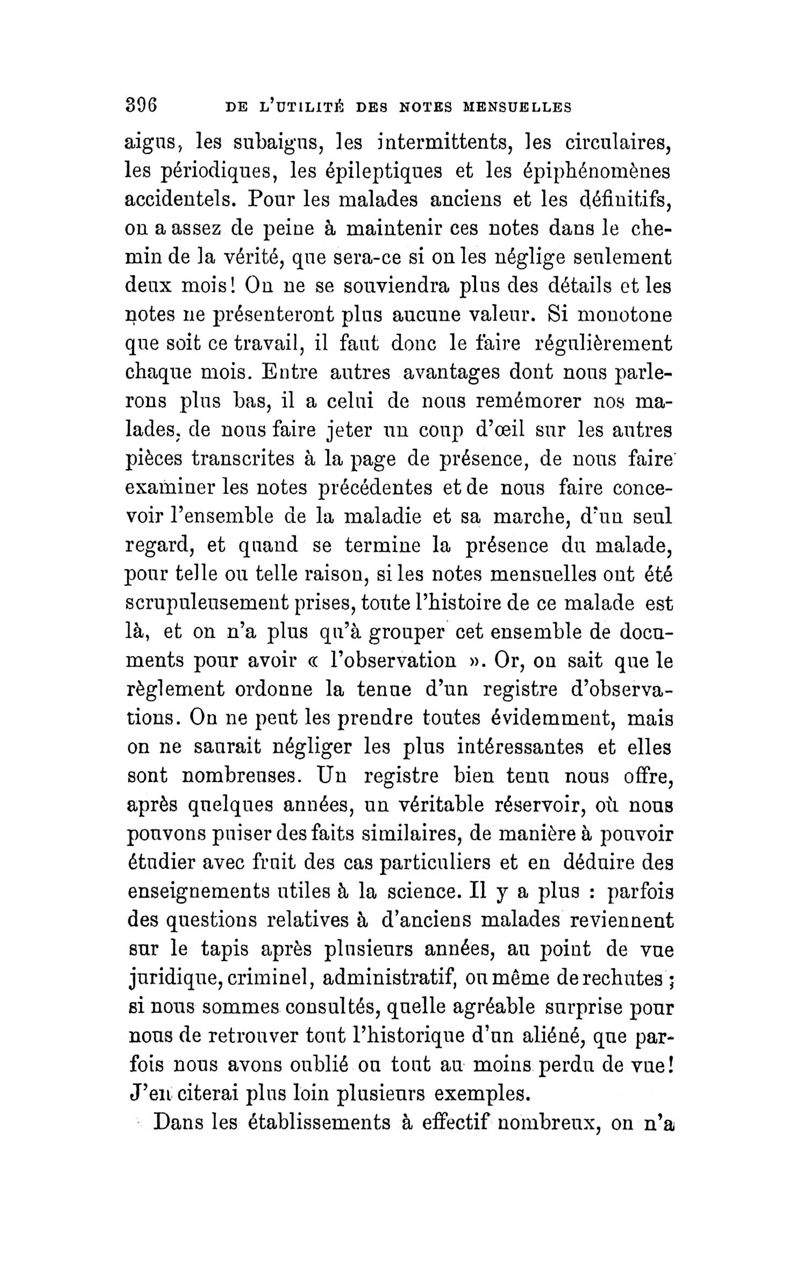 396 DE L'UTILITÉ DES NOTES MENSUELLES

aigus, les subaigus, les intermittents, les circulaires, les périodiques, les épileptiques et les épiphénomènes accidentels. Pour les malades anciens et les définitifs, on a assez de peine à maintenir ces notes dans le chemin de la vérité, que sera-ce si on les néglige seulement deux mois! On ne se souviendra plus des détails et les notes ne présenteront plus aucune valeur. Si monotone que soit ce travail, il faut donc le faire régulièrement chaque mois. Entre autres avantages dont nous parlerons plus bas, il a celui de nous remémorer nos malades, de nous faire jeter un coup d'œil sur les autres pièces transcrites à la page de présence, de nous faire examiner les notes précédentes et de nous faire concevoir l'ensemble de la maladie et sa marche, d'un seul regard, et quand se termine la présence du malade, pour telle ou telle raison, si les notes mensuelles ont été scrupuleusement prises, toute l'histoire de ce malade est là, et on n'a plus qu'à grouper cet ensemble de documents pour avoir « l'observation ». Or, on sait que le règlement ordonne la tenue d'un registre d'observations. On ne peut les prendre toutes évidemment, mais on ne saurait négliger les plus intéressantes et elles sont nombreuses. Un registre bien tenu nous offre, après quelques années, un véritable réservoir, où nous pouvons puiser des faits similaires, de manière à pouvoir étudier avec fruit des cas particuliers et en déduire des enseignements utiles à la science. Il y a plus : parfois des questions relatives à d'anciens malades reviennent sur le tapis après plusieurs années, au point de vue juridique, criminel, administratif, ou même de rechutes ; si nous sommes consultés, quelle agréable surprise pour nous de retrouver tout l'historique d'un aliéné, que parfois nous avons oublié ou tout au moins perdu de vue! J'en citerai plus loin plusieurs exemples.

Dans les établissements à effectif nombreux, on n'a